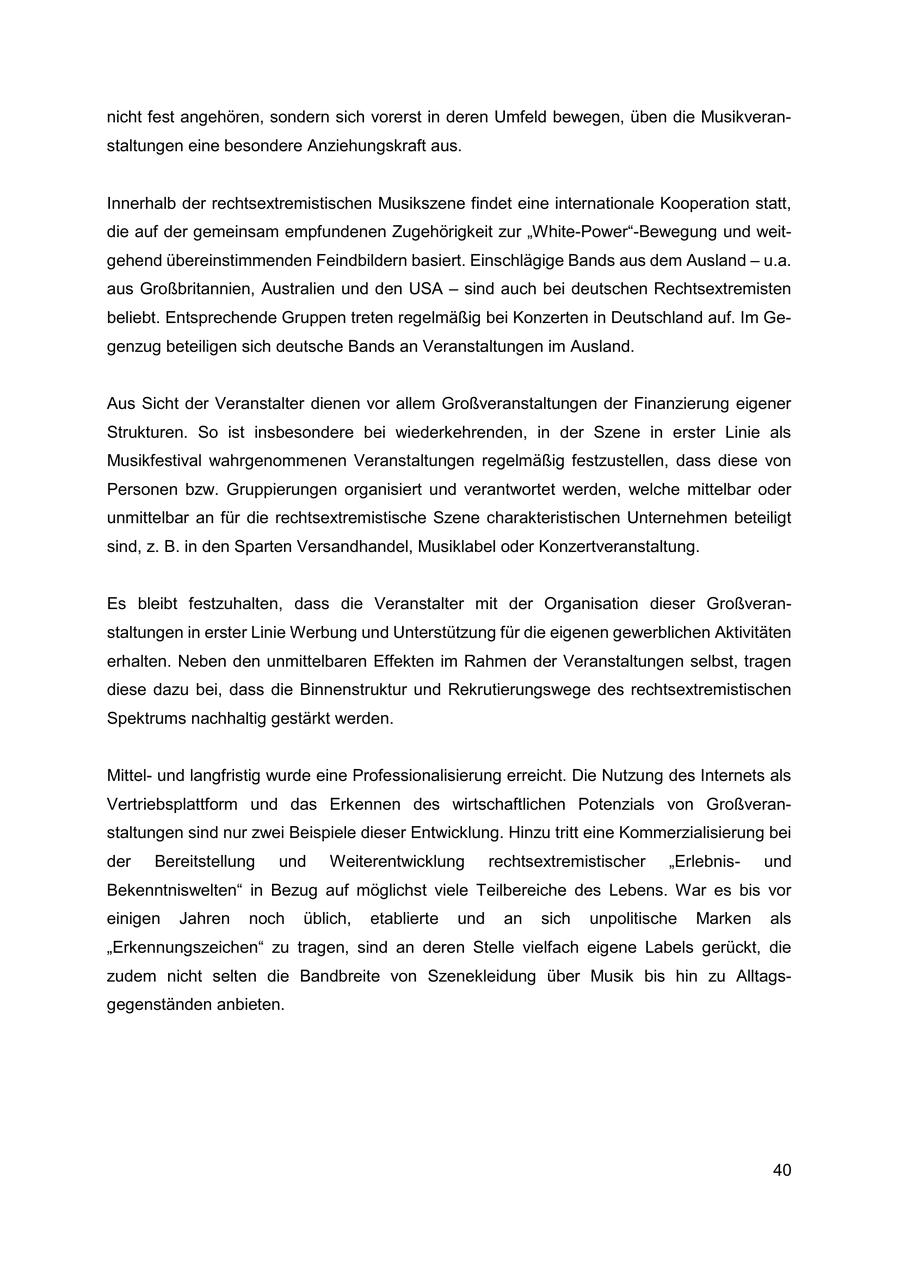 nicht fest angehören, sondern sich vorerst in deren Umfeld bewegen, üben die Musikveranstaltungen eine besondere Anziehungskraft aus.

Innerhalb der rechtsextremistischen Musikszene findet eine internationale Kooperation statt, die auf der gemeinsam empfundenen Zugehörigkeit zur „White-Power“-Bewegung und weitgehend übereinstimmenden Feindbildern basiert. Einschlägige Bands aus dem Ausland – u.a. aus Großbritannien, Australien und den USA – sind auch bei deutschen Rechtsextremisten beliebt. Entsprechende Gruppen treten regelmäßig bei Konzerten in Deutschland auf. Im Gegenzug beteiligen sich deutsche Bands an Veranstaltungen im Ausland.

Aus Sicht der Veranstalter dienen vor allem Großveranstaltungen der Finanzierung eigener Strukturen. So ist insbesondere bei wiederkehrenden, in der Szene in erster Linie als Musikfestival wahrgenommenen Veranstaltungen regelmäßig festzustellen, dass diese von Personen bzw. Gruppierungen organisiert und verantwortet werden, welche mittelbar oder unmittelbar an für die rechtsextremistische Szene charakteristischen Unternehmen beteiligt sind, z. B. in den Sparten Versandhandel, Musiklabel oder Konzertveranstaltung.

Es bleibt festzuhalten, dass die Veranstalter mit der Organisation dieser Großveranstaltungen in erster Linie Werbung und Unterstützung für die eigenen gewerblichen Aktivitäten erhalten. Neben den unmittelbaren Effekten im Rahmen der Veranstaltungen selbst, tragen diese dazu bei, dass die Binnenstruktur und Rekrutierungswege des rechtsextremistischen Spektrums nachhaltig gestärkt werden.

Mittel- und langfristig wurde eine Professionalisierung erreicht. Die Nutzung des Internets als Vertriebsplattform und das Erkennen des wirtschaftlichen Potenzials von Großveranstaltungen sind nur zwei Beispiele dieser Entwicklung. Hinzu tritt eine Kommerzialisierung bei der Bereitstellung und Weiterentwicklung rechtsextremistischer „Erlebnis- und Bekenntniswelten“ in Bezug auf möglichst viele Teilbereiche des Lebens. War es bis vor einigen Jahren noch üblich, etablierte und an sich unpolitische Marken als „Erkennungszeichen“ zu tragen, sind an deren Stelle vielfach eigene Labels gerückt, die zudem nicht selten die Bandbreite von Szenekleidung über Musik bis hin zu Alltagsgegenständen anbieten.

40